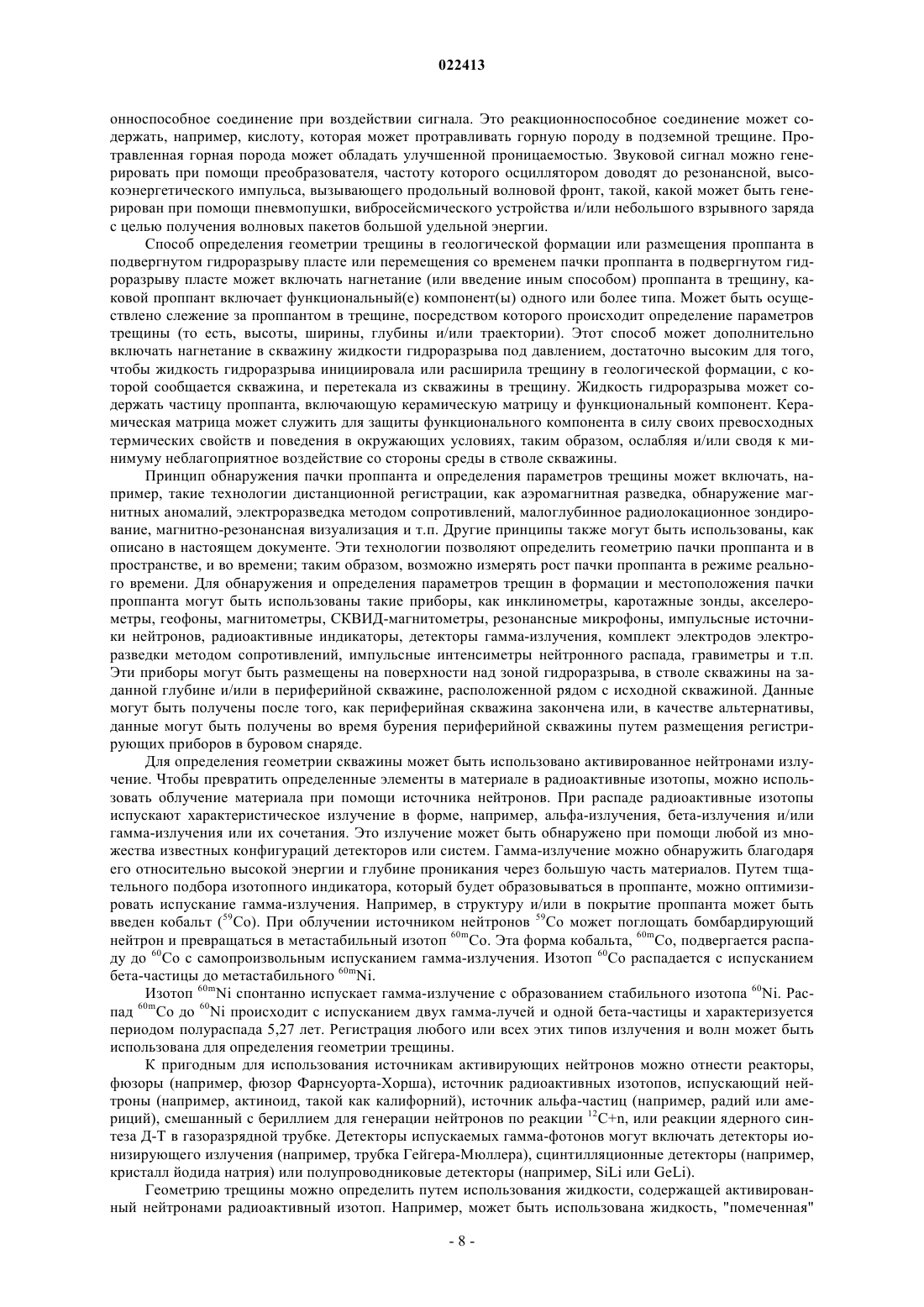 022413

онноспособное соединение при воздействии сигнала. Это реакционноспособное соединение может содержать, например, кислоту, которая может протравливать горную породу в подземной трещине. Протравленная горная порода может обладать улучшенной проницаемостью. Звуковой сигнал можно генерировать при помощи преобразователя, частоту которого осциллятором доводят до резонансной, высокоэнергетического импульса, вызывающего продольный волновой фронт, такой, какой может быть генерирован при помощи пневмопушки, вибросейсмического устройства и/или небольшого взрывного заряда с целью получения волновых пакетов большой удельной энергии.

Способ определения геометрии трещины в геологической формации или размещения проппанта в подвергнутом гидроразрыву пласте или перемещения со временем пачки проппанта в подвергнутом гидроразрыву пласте может включать нагнетание (или введение иным способом) проппанта в трещину, каковой проппант включает функциональный(е) компонент(ы) одного или более типа. Может быть осуществлено слежение за проппантом в трещине, посредством которого происходит определение параметров трещины (то есть, высоты, ширины, глубины и/или траектории). Этот способ может дополнительно включать нагнетание в скважину жидкости гидроразрыва под давлением, достаточно высоким для того, чтобы жидкость гидроразрыва инициировала или расширила трещину в геологической формации, с которой сообщается скважина, и перетекала из скважины в трещину. Жидкость гидроразрыва может содержать частицу проппанта, включающую керамическую матрицу и функциональный компонент. Керамическая матрица может служить для защиты функционального компонента в силу своих превосходных термических свойств и поведения в окружающих условиях, таким образом, ослабляя и/или сводя к минимуму неблагоприятное воздействие со стороны среды в стволе скважины.

Принцип обнаружения пачки проппанта и определения параметров трещины может включать, например, такие технологии дистанционной регистрации, как аэромагнитная разведка, обнаружение магнитных аномалий, электроразведка методом сопротивлений, малоглубинное радиолокационное зондирование, магнитно-резонансная визуализация и т.п. Другие принципы также могут быть использованы, как описано в настоящем документе. Эти технологии позволяют определить геометрию пачки проппанта и в пространстве, и во времени; таким образом, возможно измерять рост пачки проппанта в режиме реального времени. Для обнаружения и определения параметров трещин в формации и местоположения пачки проппанта могут быть использованы такие приборы, как инклинометры, каротажные зонды, акселерометры, геофоны, магнитометры, СКВИД-магнитометры, резонансные микрофоны, импульсные источники нейтронов, радиоактивные индикаторы, детекторы гамма-излучения, комплект электродов электроразведки методом сопротивлений, импульсные интенсиметры нейтронного распада, гравиметры и т.п. Эти приборы могут быть размещены на поверхности над зоной гидроразрыва, в стволе скважины на заданной глубине и/или в периферийной скважине, расположенной рядом с исходной скважиной. Данные могут быть получены после того, как периферийная скважина закончена или, в качестве альтернативы, данные могут быть получены во время бурения периферийной скважины путем размещения регистрирующих приборов в буровом снаряде.

Для определения геометрии скважины может быть использовано активированное нейтронами излучение. Чтобы превратить определенные элементы в материале в радиоактивные изотопы, можно использовать облучение материала при помощи источника нейтронов. При распаде радиоактивные изотопы испускают характеристическое излучение в форме, например, альфа-излучения, бета-излучения и/или гамма-излучения или их сочетания. Это излучение может быть обнаружено при помощи любой из множества известных конфигураций детекторов или систем. Гамма-излучение можно обнаружить благодаря его относительно высокой энергии и глубине проникания через большую часть материалов. Путем тщательного подбора изотопного индикатора, который будет образовываться в проппанте, можно оптимизировать испускание гамма-излучения. Например, в структуру и/или в покрытие проппанта может быть введен кобальт ($^{59}$Co). При облучении источником нейтронов $^{59}$Co может поглощать бомбардирующий нейтрон и превращаться в метастабильный изотоп $^{60m}$Co. Эта форма кобальта, $^{60m}$Co, подвергается распаду до $^{60}$Co с самопроизвольным испусканием гамма-излучения. Изотоп $^{60}$Co распадается с испусканием бета-частицы до метастабильного $^{60m}$Ni.

Изотоп $^{60m}$Ni спонтанно испускает гамма-излучение с образованием стабильного изотопа $^{60}$Ni. Распад $^{60m}$Co до $^{60}$Ni происходит с испусканием двух гамма-лучей и одной бета-частицы и характеризуется периодом полураспада 5,27 лет. Регистрация любого или всех этих типов излучения и волн может быть использована для определения геометрии трещины.

К пригодным для использования источникам активирующих нейтронов можно отнести реакторы, фюзоры (например, фюзор Фарнсуорта-Хорша), источник радиоактивных изотопов, испускающий нейтроны (например, актиноид, такой как калифорний), источник альфа-частиц (например, радий или америций), смешанный с бериллием для генерации нейтронов по реакции $^{12}$C+n, или реакции ядерного синтеза Д-Т в газоразрядной трубке. Детекторы испускаемых гамма-фотонов могут включать детекторы ионизирующего излучения (например, трубка Гейгера-Мюллера), сцинтилляционные детекторы (например, кристалл йодида натрия) или полупроводниковые детекторы (например, SiLi или GeLi).

Геометрию трещины можно определить путем использования жидкости, содержащей активированный нейтронами радиоактивный изотоп. Например, может быть использована жидкость, "помеченная"

- 8 -